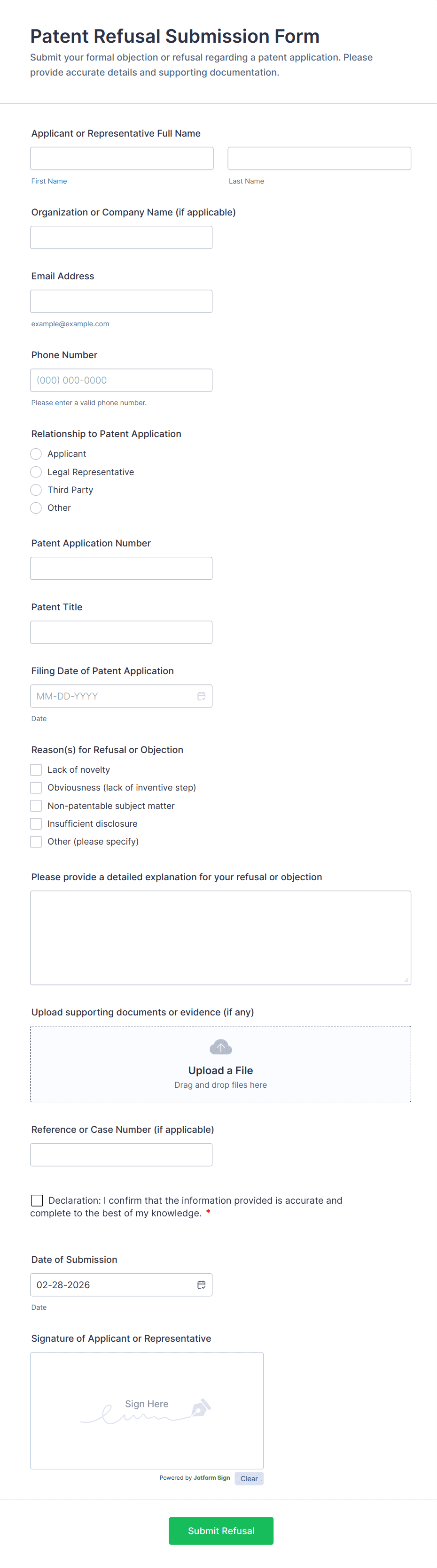 Patent Refusal Submission Form

Submit your formal objection or refusal regarding a patent application. Please provide accurate details and supporting documentation.

Applicant or Representative Full Name

First Name

Last Name

Organization or Company Name (if applicable)

Email Address

example@example.com

Phone Number

(000) 000-0000

Please enter a valid phone number.

Relationship to Patent Application

Applicant

Legal Representative

Third Party

Other

Patent Application Number

Patent Title

Filing Date of Patent Application

MM-DD-YYYY

Date

Reason(s) for Refusal or Objection

Lack of novelty

Obviousness (lack of inventive step)

Non-patentable subject matter

Insufficient disclosure

Other (please specify)

Please provide a detailed explanation for your refusal or objection

Upload supporting documents or evidence (if any)

Upload a File

Drag and drop files here

Reference or Case Number (if applicable)

Declaration: I confirm that the information provided is accurate and complete to the best of my knowledge. *

Date of Submission

02-28-2026

Date

Signature of Applicant or Representative

Sign Here

Powered by Jotform Sign

Clear

Submit Refusal